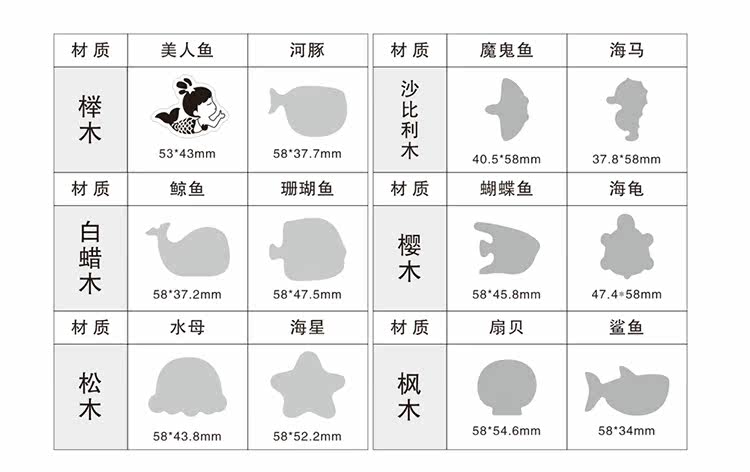 | 材质 | 美人鱼 | 河豚 |
|---|---|---|
| 榉木 | 53*43mm | 58*37.7mm |
| 材质 | 鲸鱼 | 珊瑚鱼 |
| 白蜡木 | 58*37.2mm | 58*47.5mm |
| 材质 | 水母 | 海星 |
| 松木 | 58*43.8mm | 58*52.2mm |

| 材质 | 魔鬼鱼 | 海马 |
|---|---|---|
| 沙比利木 | 40.5*58mm | 37.8*58mm |
| 材质 | 蝴蝶鱼 | 海龟 |
| 樱木 | 58*45.8mm | 47.4*58mm |
| 材质 | 扇贝 | 鲨鱼 |
| 枫木 | 58*54.6mm | 58*34mm |